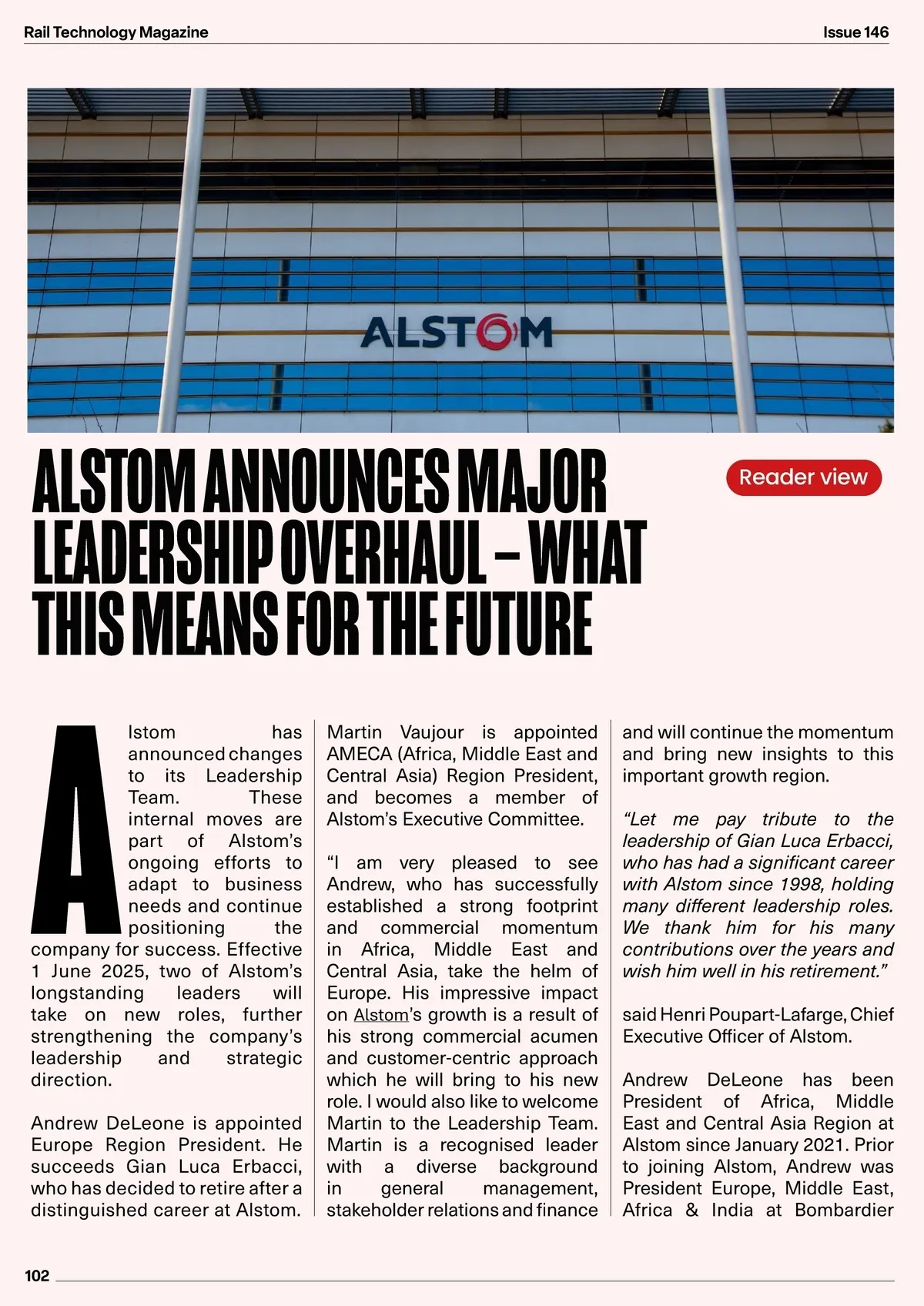 Rail Technology Magazine

Issue 146

ALSTOM

ALSTOM ANNOUNCES MAJOR LEADERSHIP OVERHAUL – WHAT THIS MEANS FOR THE FUTURE

Reader view

Alstom has announced changes to its Leadership Team. These internal moves are part of Alstom's ongoing efforts to adapt to business needs and continue positioning the company for success. Effective 1 June 2025, two of Alstom's longstanding leaders will take on new roles, further strengthening the company's leadership and strategic direction.

Andrew DeLeone is appointed Europe Region President. He succeeds Gian Luca Erbacci, who has decided to retire after a distinguished career at Alstom.

Martin Vaujour is appointed AMECA (Africa, Middle East and Central Asia) Region President, and becomes a member of Alstom's Executive Committee.

"I am very pleased to see Andrew, who has successfully established a strong footprint and commercial momentum in Africa, Middle East and Central Asia, take the helm of Europe. His impressive impact on Alstom's growth is a result of his strong commercial acumen and customer-centric approach which he will bring to his new role. I would also like to welcome Martin to the Leadership Team. Martin is a recognised leader with a diverse background in general management, stakeholder relations and finance and will continue the momentum and bring new insights to this important growth region.

"Let me pay tribute to the leadership of Gian Luca Erbacci, who has had a significant career with Alstom since 1998, holding many different leadership roles. We thank him for his many contributions over the years and wish him well in his retirement."

said Henri Poupart-Lafarge, Chief Executive Officer of Alstom.

Andrew DeLeone has been President of Africa, Middle East and Central Asia Region at Alstom since January 2021. Prior to joining Alstom, Andrew was President Europe, Middle East, Africa & India at Bombardier

102